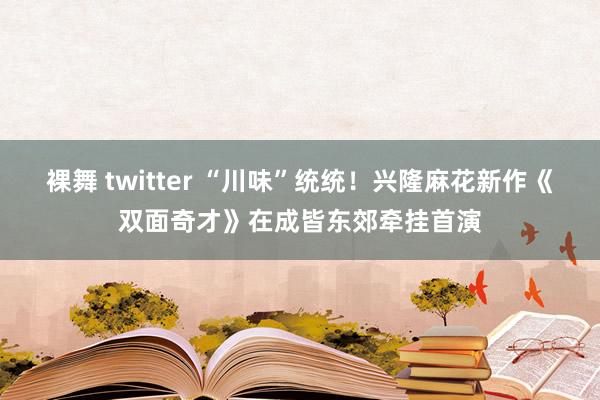 裸舞 twitter “川味”统统！兴隆麻花新作《双面奇才》在成皆东郊牵挂首演